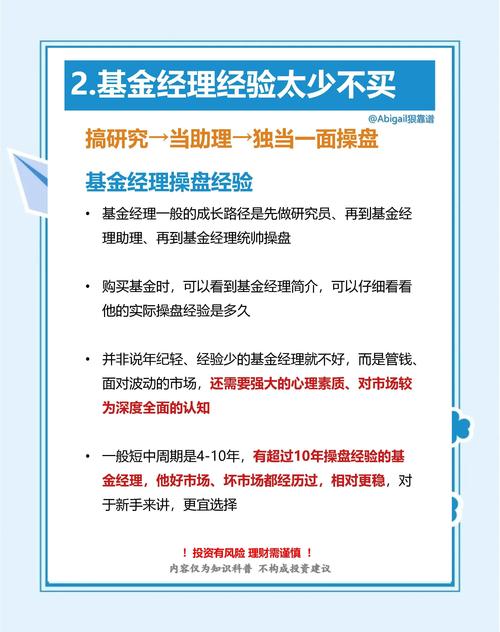 2.基金经理经验太少不买

@Abigail狠靠谱

搞研究→当助理→独当一面操盘

基金经理操盘经验

• 基金经理一般的成长路径是先做研究员、再到基金经理助理、再到基金经理统帅操盘

• 购买基金时，可以看到基金经理简介，可以仔细看看他的实际操盘经验是多久

• 并非说年纪轻、经验少的基金经理就不好，而是管钱、面对波动的市场，还需要强大的心理素质、对市场较为深度全面的认知

• 一般短中周期是4-10年，有超过10年操盘经验的基金经理，他好市场、坏市场都经历过，相对更稳，对于新手来讲，更宜选择

！投资有风险 理财需谨慎 ！
内容仅为知识科普 不构成投资建议